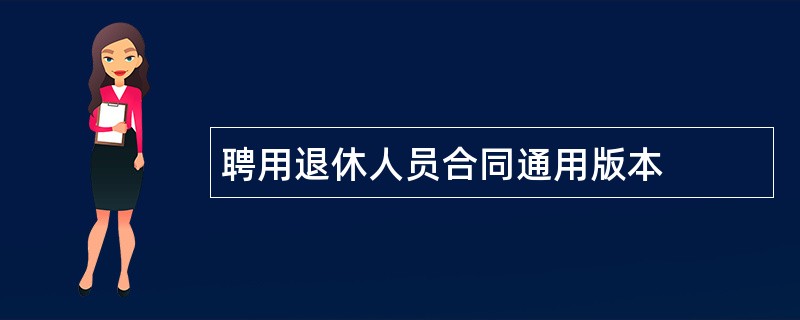 聘用退休人员合同通用版本